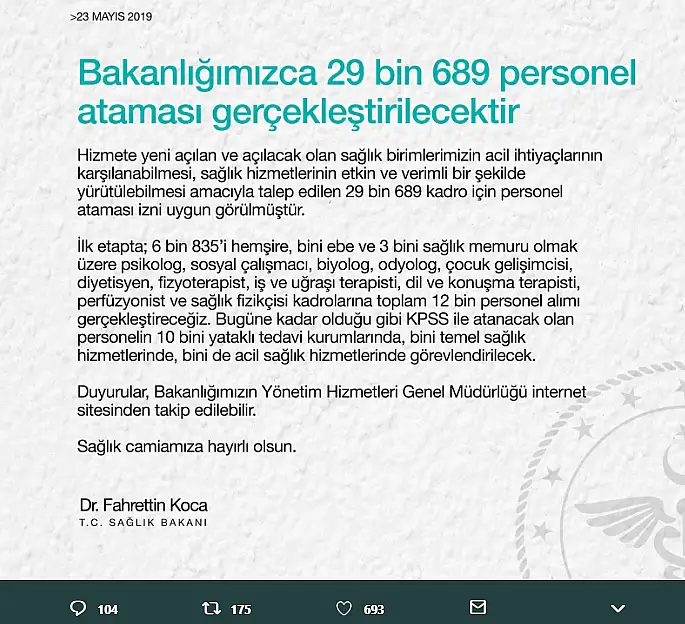 >23 MAYIS 2019

Bakanlığımızca 29 bin 689 personel ataması gerçekleştirilecektir

Hizmete yeni açılan ve açılacak olan sağlık birimlerimizin acil ihtiyaçlarının karşılanabilmesi, sağlık hizmetlerinin etkin ve verimli bir şekilde yürütülebilmesi amacıyla talep edilen 29 bin 689 kadro için personel ataması izni uygun görülmüştür.

İlk etapta; 6 bin 835'i hemşire, bini ebe ve 3 bini sağlık memuru olmak üzere psikolog, sosyal çalışmacı, biyolog, odyolog, çocuk gelişimcisi, diyetisyen, fizyoterapist, iş ve uğraşı terapisti, dil ve konuşma terapisti, perfüzyonist ve sağlık fizikçisi kadrolarına toplam 12 bin personel alımı gerçekleştireceğiz. Bugüne kadar olduğu gibi KPSS ile atanacak olan personelin 10 bini yataklı tedavi kurumlarında, bini temel sağlık hizmetlerinde, bini de acil sağlık hizmetlerinde görevlendirilecek.

Duyurular, Bakanlığımızın Yönetim Hizmetleri Genel Müdürlüğü internet sitesinden takip edilebilir.

Sağlık camiamıza hayırlı olsun.

Dr. Fahrettin Koca
T.C. SAĞLIK BAKANI

104 175 693